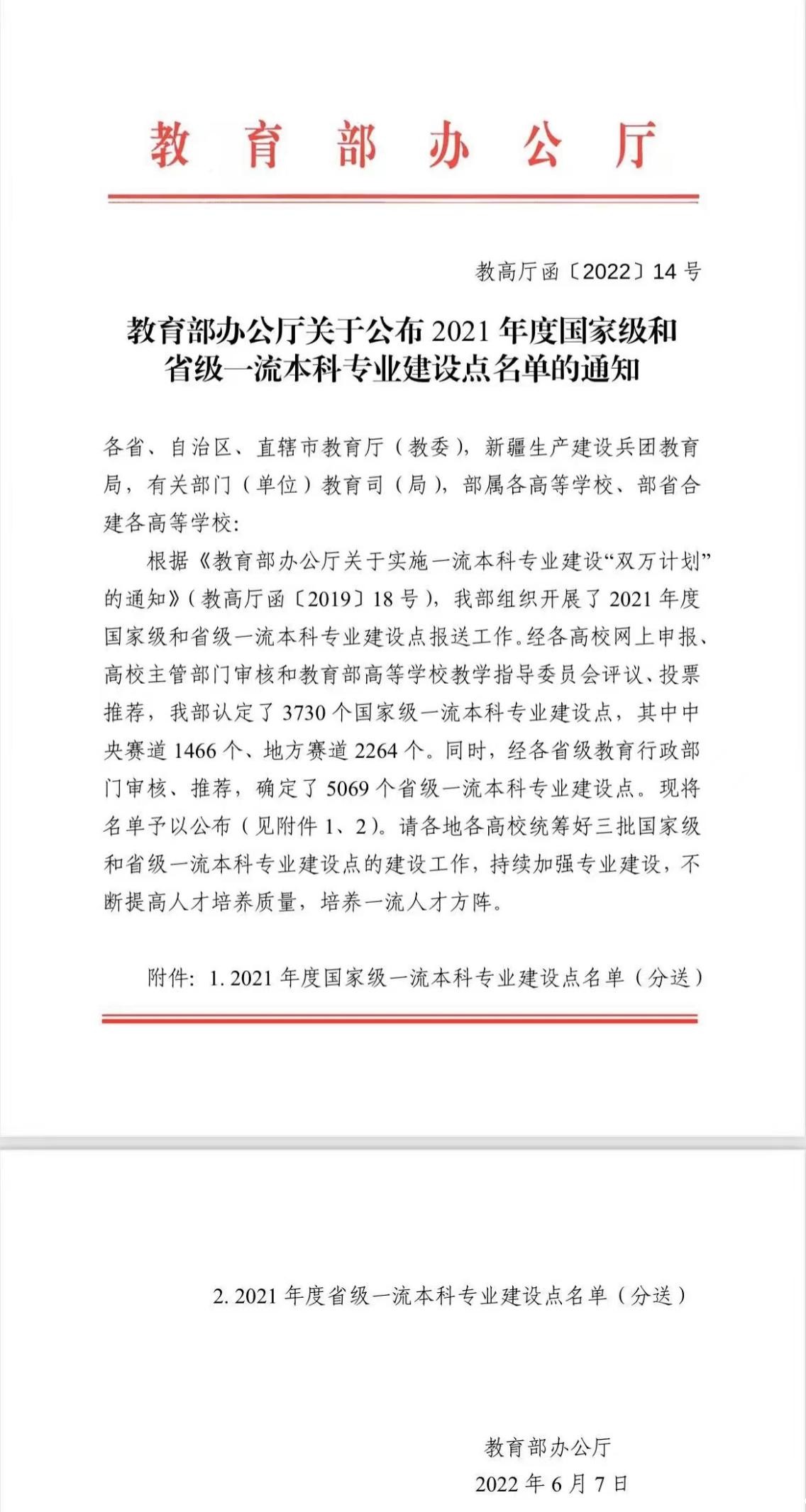 教育部办公厅

教高厅函〔2022〕14号

教育部办公厅关于公布2021年度国家级和省级一流本科专业建设点名单的通知

各省、自治区、直辖市教育厅（教委），新疆生产建设兵团教育局，有关部门（单位）教育司（局），部属各高等学校、部省合建各高等学校：

根据《教育部办公厅关于实施一流本科专业建设“双万计划”的通知》（教高厅函〔2019〕18号），我部组织开展了2021年度国家级和省级一流本科专业建设点报送工作。经各高校网上申报、高校主管部门审核和教育部高等学校教学指导委员会评议、投票推荐，我部认定了3730个国家级一流本科专业建设点，其中中央赛道1466个、地方赛道2264个。同时，经各省级教育行政部门审核、推荐，确定了5069个省级一流本科专业建设点。现将名单予以公布（见附件1、2）。请各地各高校统筹好三批国家级和省级一流本科专业建设点的建设工作，持续加强专业建设，不断提高人才培养质量，培养一流人才方阵。

附件：1. 2021年度国家级一流本科专业建设点名单（分送）

2. 2021年度省级一流本科专业建设点名单（分送）

教育部办公厅

2022年6月7日